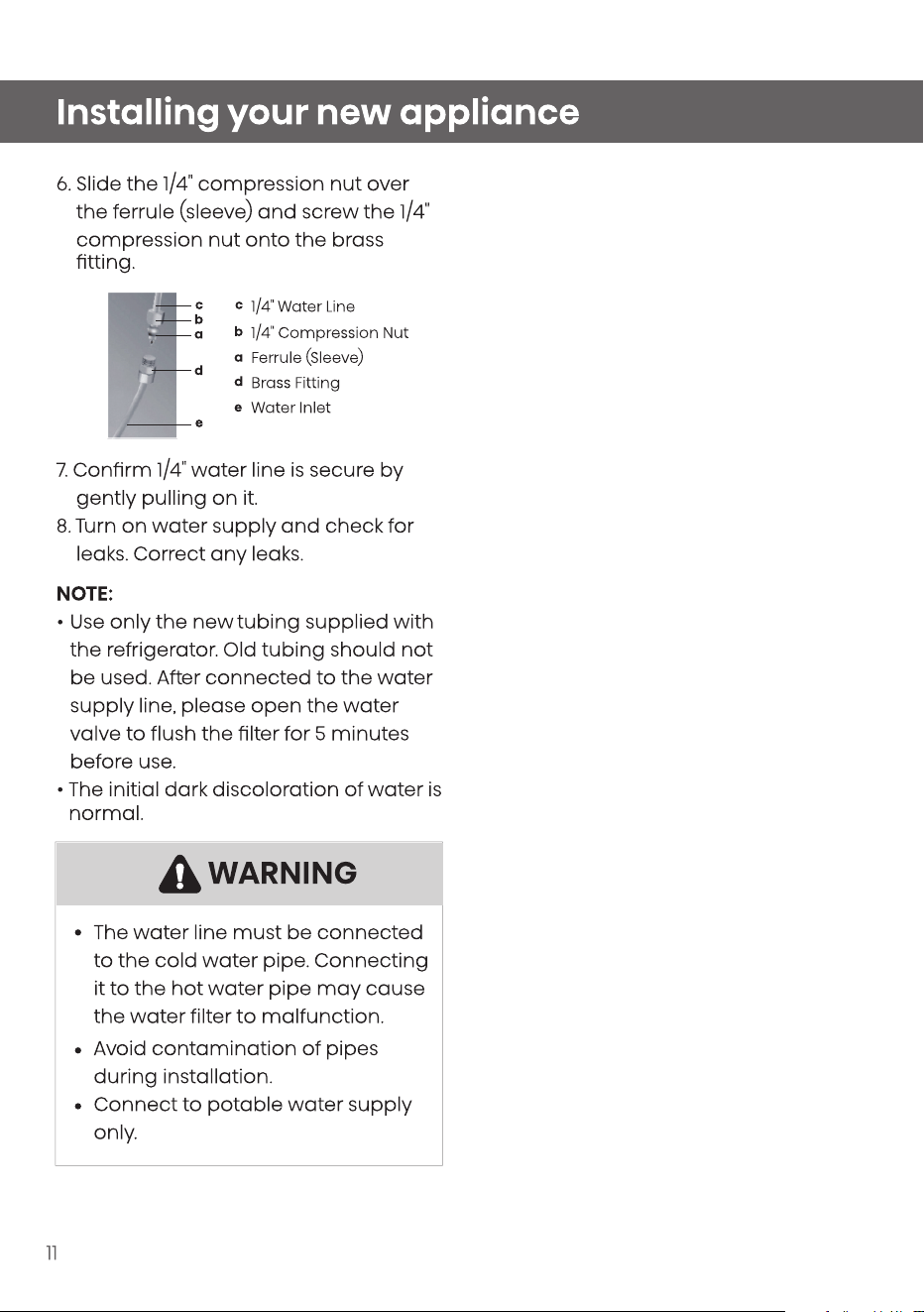 Installing your new appliance

6. Slide the 1/4" compression nut over the ferrule (sleeve) and screw the 1/4" compression nut onto the brass fitting.

c
b
a
d
e

c 1/4" Water Line
b 1/4" Compression Nut
a Ferrule (Sleeve)
d Brass Fitting
e Water Inlet

7. Confirm 1/4" water line is secure by gently pulling on it.
8. Turn on water supply and check for leaks. Correct any leaks.

NOTE:
• Use only the new tubing supplied with the refrigerator. Old tubing should not be used. After connected to the water supply line, please open the water valve to flush the filter for 5 minutes before use.
• The initial dark discoloration of water is normal.

WARNING

• The water line must be connected to the cold water pipe. Connecting it to the hot water pipe may cause the water filter to malfunction.
• Avoid contamination of pipes during installation.
• Connect to potable water supply only.

11